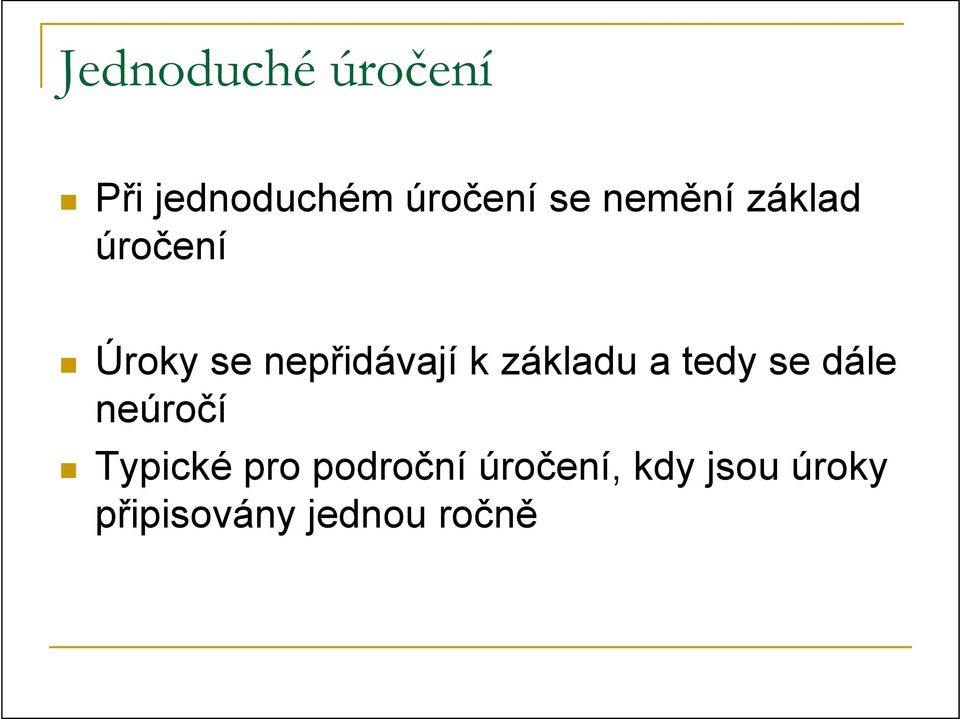 Jednoduché úročení

Při jednoduchém úročení se nemění základ úročení

Úroky se nepřidávají k základu a tedy se dále neúročí

Typické pro področní úročení, kdy jsou úroky připisovány jednou ročně